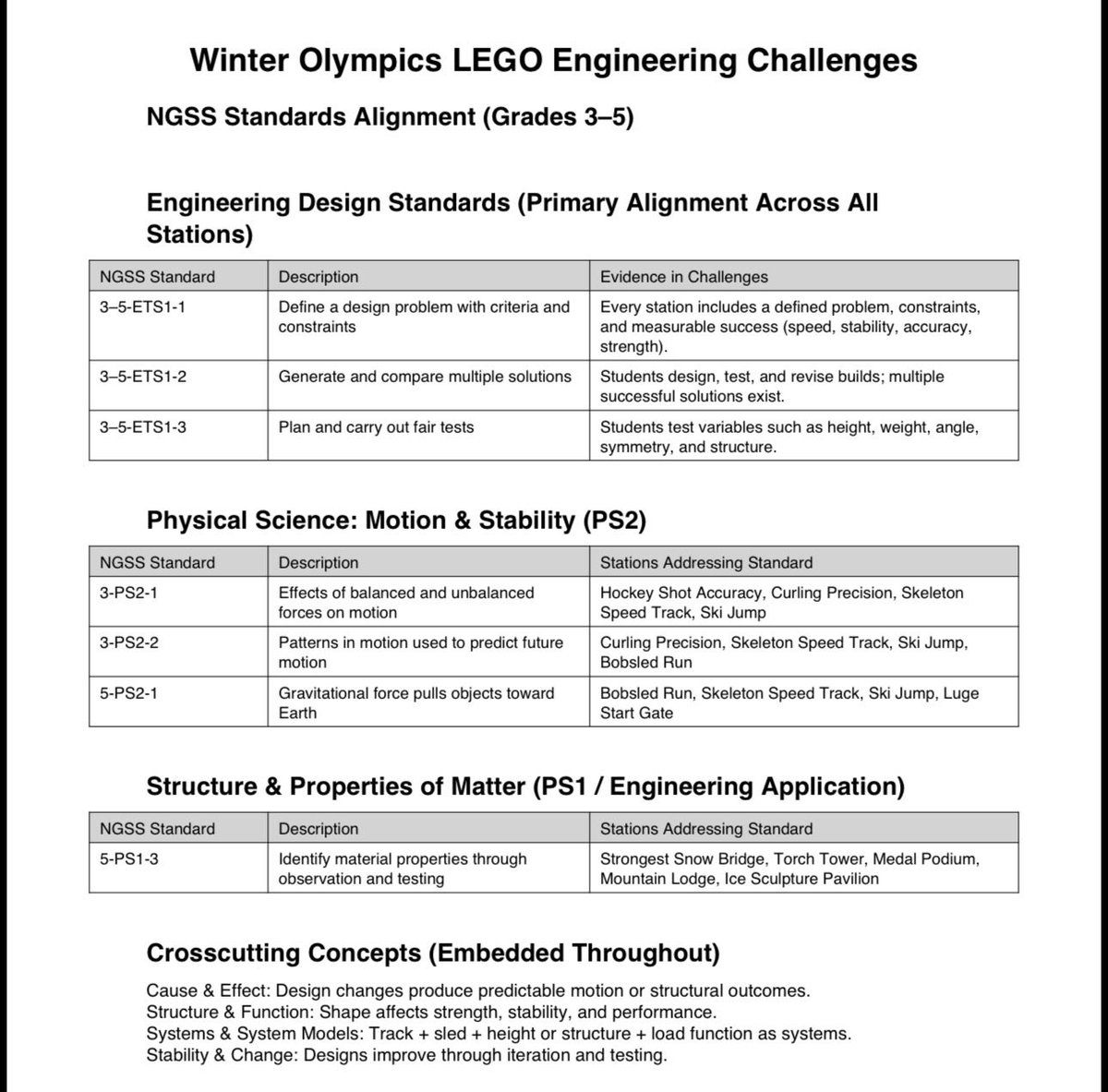 Winter Olympics LEGO Engineering Challenges

NGSS Standards Alignment (Grades 3–5)

Engineering Design Standards (Primary Alignment Across All Stations)

| NGSS Standard | Description | Evidence in Challenges |
|---|---|---|
| 3–5-ETS1-1 | Define a design problem with criteria and constraints | Every station includes a defined problem, constraints, and measurable success (speed, stability, accuracy, strength). |
| 3–5-ETS1-2 | Generate and compare multiple solutions | Students design, test, and revise builds; multiple successful solutions exist. |
| 3–5-ETS1-3 | Plan and carry out fair tests | Students test variables such as height, weight, angle, symmetry, and structure. |

Physical Science: Motion & Stability (PS2)

| NGSS Standard | Description | Stations Addressing Standard |
|---|---|---|
| 3-PS2-1 | Effects of balanced and unbalanced forces on motion | Hockey Shot Accuracy, Curling Precision, Skeleton Speed Track, Ski Jump |
| 3-PS2-2 | Patterns in motion used to predict future motion | Curling Precision, Skeleton Speed Track, Ski Jump, Bobsled Run |
| 5-PS2-1 | Gravitational force pulls objects toward Earth | Bobsled Run, Skeleton Speed Track, Ski Jump, Luge Start Gate |

Structure & Properties of Matter (PS1 / Engineering Application)

| NGSS Standard | Description | Stations Addressing Standard |
|---|---|---|
| 5-PS1-3 | Identify material properties through observation and testing | Strongest Snow Bridge, Torch Tower, Medal Podium, Mountain Lodge, Ice Sculpture Pavilion |

Crosscutting Concepts (Embedded Throughout)

Cause & Effect: Design changes produce predictable motion or structural outcomes.
Structure & Function: Shape affects strength, stability, and performance.
Systems & System Models: Track + sled + height or structure + load function as systems.
Stability & Change: Designs improve through iteration and testing.